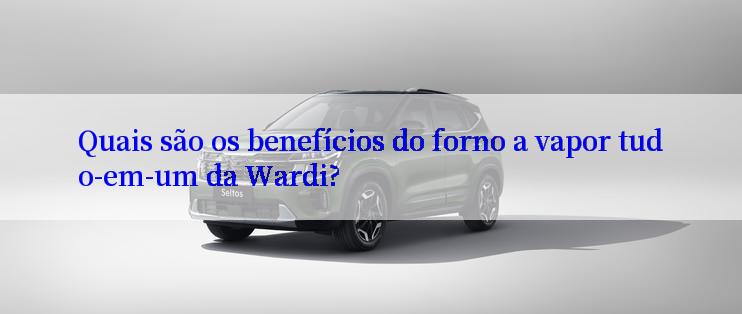 Quais são os benefícios do forno a vapor tudo-em-um da Wardi?

Seltos